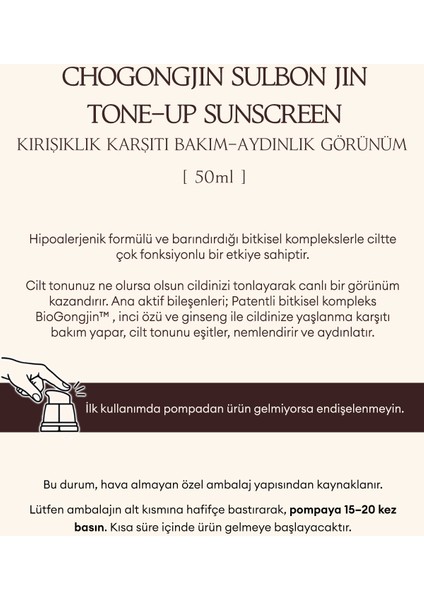 CHOGONGJIN SULBON JIN TONE-UP SUNSCREEN
KIRIŞIKLIK KARŞITI BAKIM-AYDINLIK GÖRÜNÜM
[ 50ml ]

Hipoalerjenik formülü ve barındırdığı bitkisel komplekslerle ciltte çok fonksiyonlu bir etkiye sahiptir.

Cilt tonunuz ne olursa olsun cildinizi tonlayarak canlı bir görünüm kazandırır. Ana aktif bileşenleri; Patentli bitkisel kompleks BioGongjin™ , inci özü ve ginseng ile cildinize yaşlanma karşıtı bakım yapar, cilt tonunu eşitler, nemlendirir ve aydınlatır.

İlk kullanımda pompadan ürün gelmiyorsa endişelenmeyin.

Bu durum, hava almayan özel ambalaj yapısından kaynaklanır.

Lütfen ambalajın alt kısmına hafifçe bastırarak, pompaya 15-20 kez basın. Kısa süre içinde ürün gelmeye başlayacaktır.